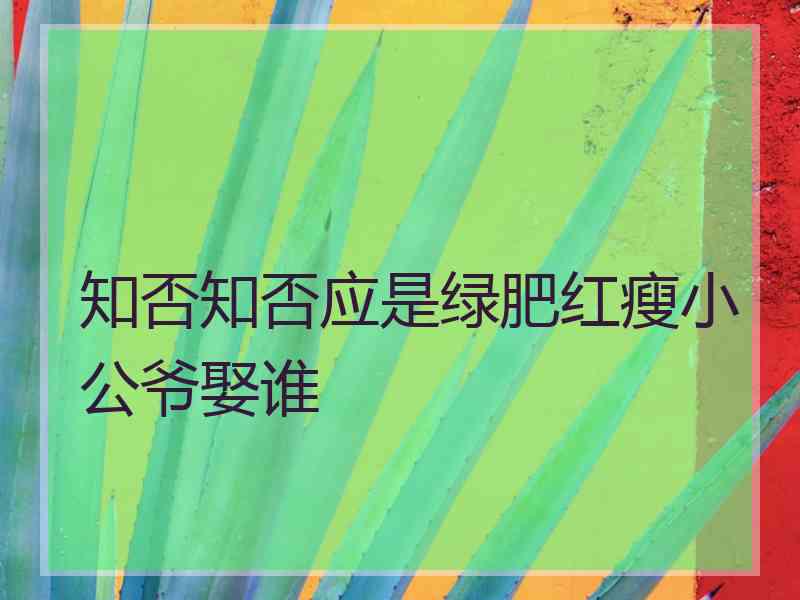 知否知否应是绿肥红瘦小公爷娶谁